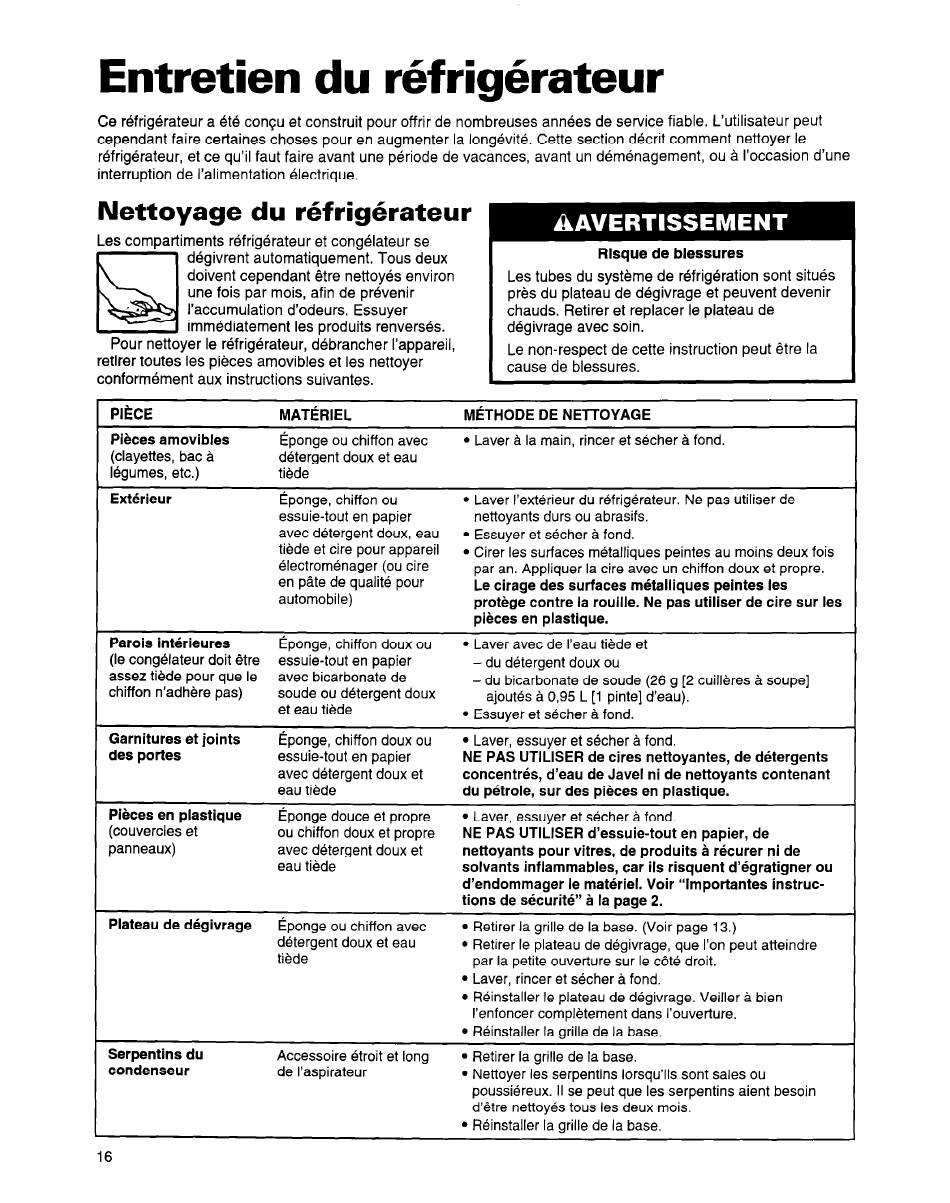 Entretien du réfrigérateur

Ce réfrigérateur a été conçu et construit pour offrir de nombreuses années de service fiable. L'utilisateur peut cependant faire certaines choses pour en augmenter la longévité. Cette section décrit comment nettoyer le réfrigérateur, et ce qu'il faut faire avant une période de vacances, avant un déménagement, ou à l'occasion d'une interruption de l'alimentation électrique.

Nettoyage du réfrigérateur

Les compartiments réfrigérateur et congélateur se dégivrent automatiquement. Tous deux doivent cependant être nettoyés environ une fois par mois, afin de prévenir l'accumulation d'odeurs. Essuyer immédiatement les produits renversés.

Pour nettoyer le réfrigérateur, débrancher l'appareil, retirer toutes les pièces amovibles et les nettoyer conformément aux instructions suivantes.

⚠AVERTISSEMENT

Risque de blessures

Les tubes du système de réfrigération sont situés près du plateau de dégivrage et peuvent devenir chauds. Retirer et replacer le plateau de dégivrage avec soin.

Le non-respect de cette instruction peut être la cause de blessures.

| PIÈCE | MATÉRIEL | MÉTHODE DE NETTOYAGE |
|---|---|---|
| Pièces amovibles (clayettes, bac à légumes, etc.) | Éponge ou chiffon avec détergent doux et eau tiède | • Laver à la main, rincer et sécher à fond. |
| Extérieur | Éponge, chiffon ou essuie-tout en papier avec détergent doux, eau tiède et cire pour appareil électroménager (ou cire en pâte de qualité pour automobile) | • Laver l'extérieur du réfrigérateur. Ne pas utiliser de nettoyants durs ou abrasifs. • Essuyer et sécher à fond. • Cirer les surfaces métalliques peintes au moins deux fois par an. Appliquer la cire avec un chiffon doux et propre. Le cirage des surfaces métalliques peintes les protège contre la rouille. Ne pas utiliser de cire sur les pièces en plastique. |
| Parois intérieures (le congélateur doit être assez tiède pour que le chiffon n'adhère pas) | Éponge, chiffon doux ou essuie-tout en papier avec bicarbonate de soude ou détergent doux et eau tiède | • Laver avec de l'eau tiède et – du détergent doux ou – du bicarbonate de soude (26 g [2 cuillères à soupe] ajoutés à 0,95 L [1 pinte] d'eau). • Essuyer et sécher à fond. |
| Garnitures et joints des portes | Éponge, chiffon doux ou essuie-tout en papier avec détergent doux et eau tiède | • Laver, essuyer et sécher à fond. NE PAS UTILISER de cires nettoyantes, de détergents concentrés, d'eau de Javel ni de nettoyants contenant du pétrole, sur des pièces en plastique. |
| Pièces en plastique (couvercles et panneaux) | Éponge douce et propre ou chiffon doux et propre avec détergent doux et eau tiède | • Laver, essuyer et sécher à fond. NE PAS UTILISER d'essuie-tout en papier, de nettoyants pour vitres, de produits à récurer ni de solvants inflammables, car ils risquent d'égratigner ou d'endommager le matériel. Voir "Importantes instructions de sécurité" à la page 2. |
| Plateau de dégivrage | Éponge ou chiffon avec détergent doux et eau tiède | • Retirer la grille de la base. (Voir page 13.) • Retirer le plateau de dégivrage, que l'on peut atteindre par la petite ouverture sur le côté droit. • Laver, rincer et sécher à fond. • Réinstaller le plateau de dégivrage. Veiller à bien l'enfoncer complètement dans l'ouverture. • Réinstaller la grille de la base. |
| Serpentins du condenseur | Accessoire étroit et long de l'aspirateur | • Retirer la grille de la base. • Nettoyer les serpentins lorsqu'ils sont sales ou poussiéreux. Il se peut que les serpentins aient besoin d'être nettoyés tous les deux mois. • Réinstaller la grille de la base. |

16